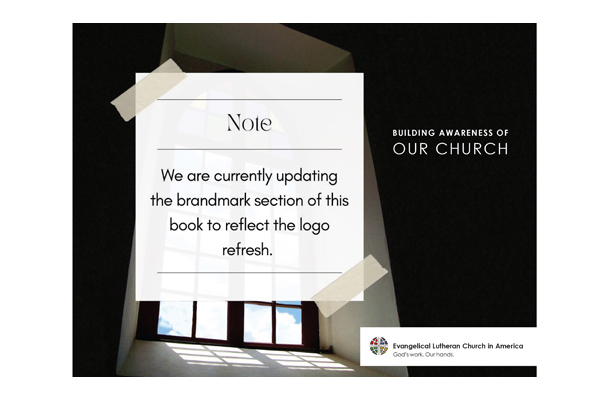 Note

We are currently updating the brandmark section of this book to reflect the logo refresh.

BUILDING AWARENESS OF
OUR CHURCH

Evangelical Lutheran Church in America
God's work. Our hands.